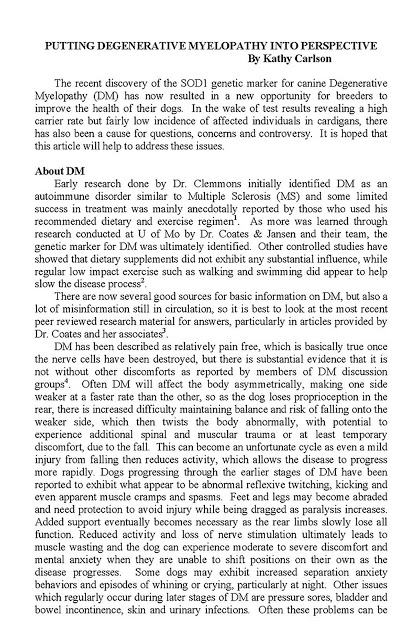 PUTTING DEGENERATIVE MYELOPATHY INTO PERSPECTIVE
By Kathy Carlson

The recent discovery of the SOD1 genetic marker for canine Degenerative Myelopathy (DM) has now resulted in a new opportunity for breeders to improve the health of their dogs. In the wake of test results revealing a high carrier rate but fairly low incidence of affected individuals in cardigans, there has also been a cause for questions, concerns and controversy. It is hoped that this article will help to address these issues.

About DM
Early research done by Dr. Clemmons initially identified DM as an autoimmune disorder similar to Multiple Sclerosis (MS) and some limited success in treatment was mainly anecdotally reported by those who used his recommended dietary and exercise regimen$^1$. As more was learned through research conducted at U of Mo by Dr. Coates & Jansen and their team, the genetic marker for DM was ultimately identified. Other controlled studies have showed that dietary supplements did not exhibit any substantial influence, while regular low impact exercise such as walking and swimming did appear to help slow the disease process$^2$.

There are now several good sources for basic information on DM, but also a lot of misinformation still in circulation, so it is best to look at the most recent peer reviewed research material for answers, particularly in articles provided by Dr. Coates and her associates$^3$.

DM has been described as relatively pain free, which is basically true once the nerve cells have been destroyed, but there is substantial evidence that it is not without other discomforts as reported by members of DM discussion groups$^4$. Often DM will affect the body asymmetrically, making one side weaker at a faster rate than the other, so as the dog loses proprioception in the rear, there is increased difficulty maintaining balance and risk of falling onto the weaker side, which then twists the body abnormally, with potential to experience additional spinal and muscular trauma or at least temporary discomfort, due to the fall. This can become an unfortunate cycle as even a mild injury from falling then reduces activity, which allows the disease to progress more rapidly. Dogs progressing through the earlier stages of DM have been reported to exhibit what appear to be abnormal reflexive twitching, kicking and even apparent muscle cramps and spasms. Feet and legs may become abraded and need protection to avoid injury while being dragged as paralysis increases. Added support eventually becomes necessary as the rear limbs slowly lose all function. Reduced activity and loss of nerve stimulation ultimately leads to muscle wasting and the dog can experience moderate to severe discomfort and mental anxiety when they are unable to shift positions on their own as the disease progresses. Some dogs may exhibit increased separation anxiety behaviors and episodes of whining or crying, particularly at night. Other issues which regularly occur during later stages of DM are pressure sores, bladder and bowel incontinence, skin and urinary infections. Often these problems can be